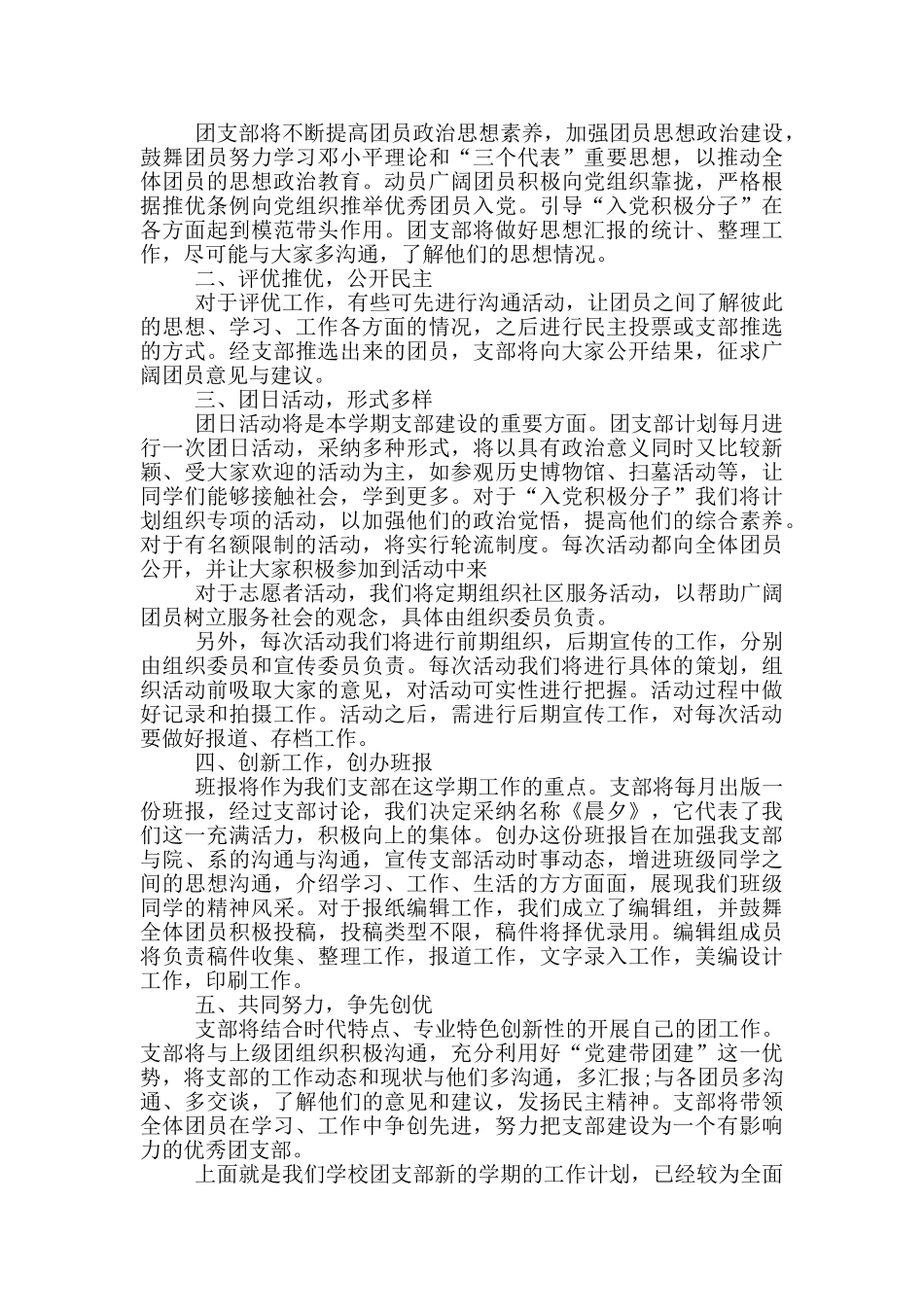 团支部将不断提高团员政治思想素养，加强团员思想政治建设，鼓舞团员努力学习邓小平理论和“三个代表”重要思想，以推动全体团员的思想政治教育。动员广阔团员积极向党组织靠拢，严格根据推优条例向党组织推举优秀团员入党。引导“入党积极分子”在各方面起到模范带头作用。团支部将做好思想汇报的统计、整理工作，尽可能与大家多沟通，了解他们的思想情况。

二、评优推优，公开民主

对于评优工作，有些可先进行沟通活动，让团员之间了解彼此的思想、学习、工作各方面的情况，之后进行民主投票或支部推选的方式。经支部推选出来的团员，支部将向大家公开结果，征求广阔团员意见与建议。

三、团日活动，形式多样

团日活动将是本学期支部建设的重要方面。团支部计划每月进行一次团日活动，采纳多种形式，将以具有政治意义同时又比较新颖、受大家欢迎的活动为主，如参观历史博物馆、扫墓活动等，让同学们能够接触社会，学到更多。对于“入党积极分子”我们将计划组织专项的活动，以加强他们的政治觉悟，提高他们的综合素养。对于有名额限制的活动，将实行轮流制度。每次活动都向全体团员公开，并让大家积极参加到活动中来

对于志愿者活动，我们将定期组织社区服务活动，以帮助广阔团员树立服务社会的观念，具体由组织委员负责。

另外，每次活动我们将进行前期组织，后期宣传的工作，分别由组织委员和宣传委员负责。每次活动我们将进行具体的策划，组织活动前吸取大家的意见，对活动可实性进行把握。活动过程中做好记录和拍摄工作。活动之后，需进行后期宣传工作，对每次活动要做好报道、存档工作。

四、创新工作，创办班报

班报将作为我们支部在这学期工作的重点。支部将每月出版一份班报，经过支部讨论，我们决定采纳名称《晨夕》，它代表了我们这一充满活力，积极向上的集体。创办这份班报旨在加强我支部与院、系的沟通与沟通，宣传支部活动时事动态，增进班级同学之间的思想沟通，介绍学习、工作、生活的方方面面，展现我们班级同学的精神风采。对于报纸编辑工作，我们成立了编辑组，并鼓舞全体团员积极投稿，投稿类型不限，稿件将择优录用。编辑组成员将负责稿件收集、整理工作，报道工作，文字录入工作，美编设计工作，印刷工作。

五、共同努力，争先创优

支部将结合时代特点、专业特色创新性的开展自己的团工作。支部将与上级团组织积极沟通，充分利用好“党建带团建”这一优势，将支部的工作动态和现状与他们多沟通，多汇报;与各团员多沟通、多交谈，了解他们的意见和建议，发扬民主精神。支部将带领全体团员在学习、工作中争创先进，努力把支部建设为一个有影响力的优秀团支部。

上面就是我们学校团支部新的学期的工作计划，已经较为全面